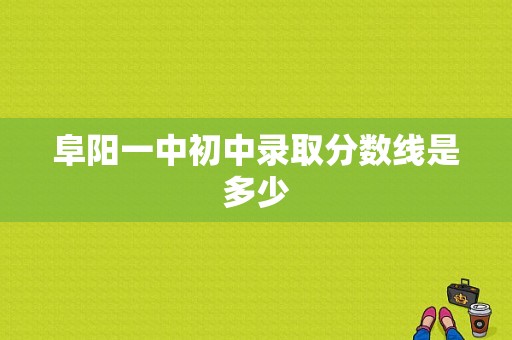 阜阳一中初中录取分数线是多少